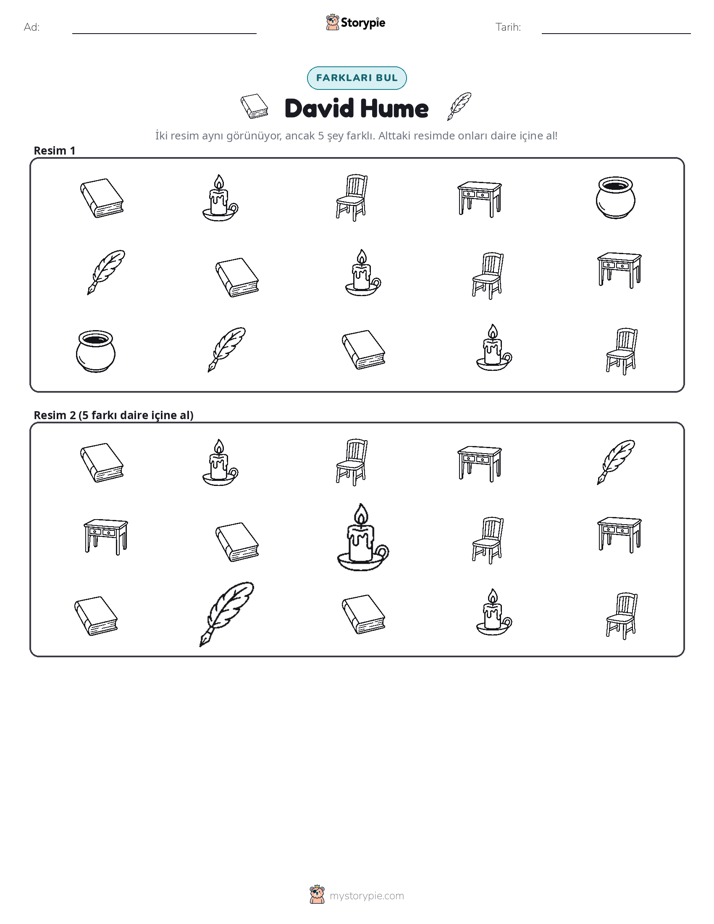 Ad: ____ Storypie Tarih: ____

FARKLARI BUL

David Hume

İki resim aynı görünüyor, ancak 5 şey farklı. Alttaki resimde onları daire içine al!

Resim 1

Resim 2 (5 farkı daire içine al)

mystorypie.com